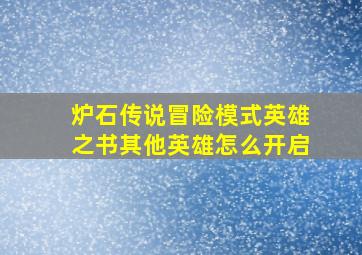 炉石传说冒险模式英雄之书其他英雄怎么开启